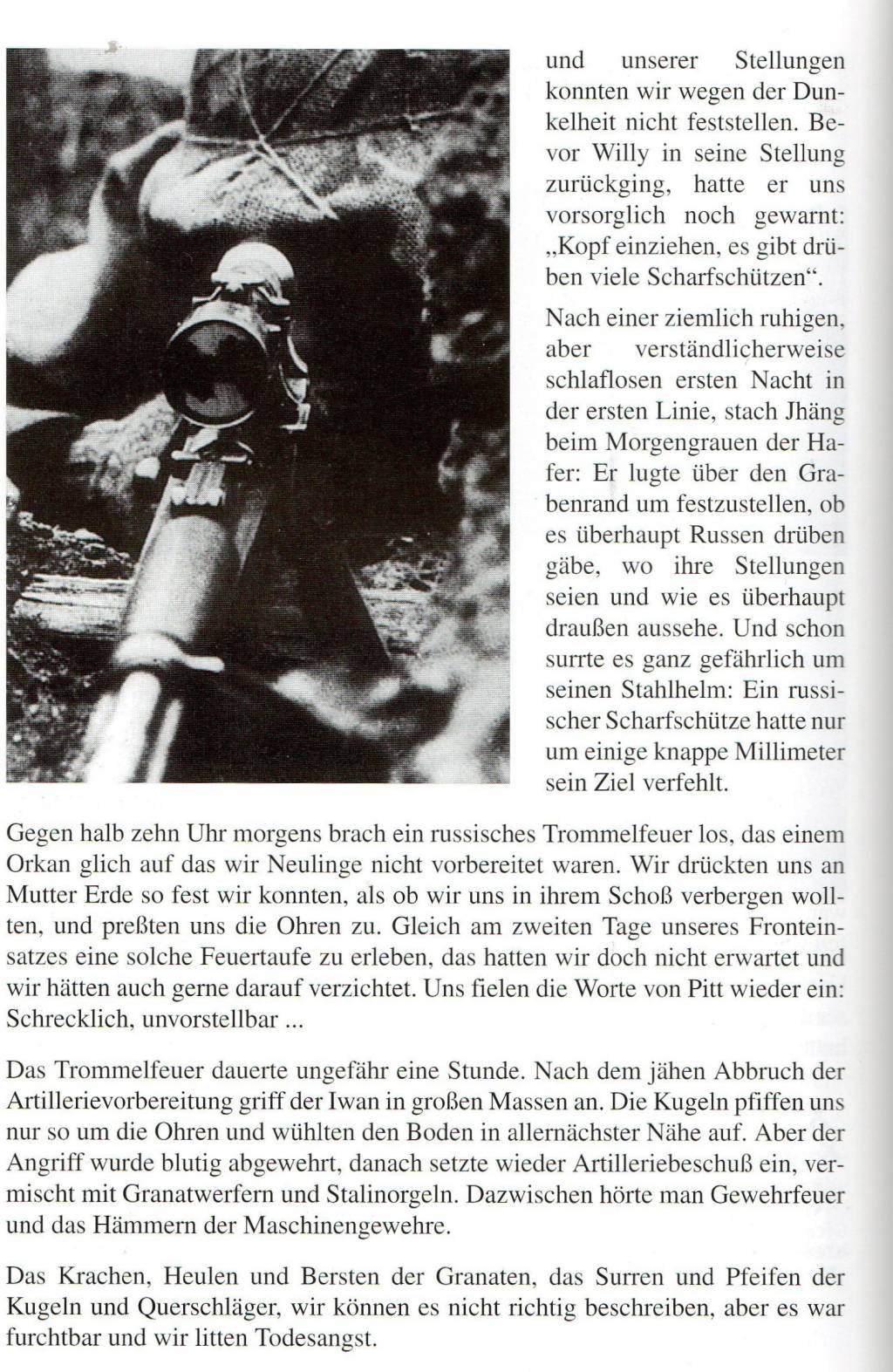 und unserer Stellungen konnten wir wegen der Dunkelheit nicht feststellen. Bevor Willy in seine Stellung zurückging, hatte er uns vorsorglich noch gewarnt: „Kopf einziehen, es gibt drüben viele Scharfschützen“.

Nach einer ziemlich ruhigen, aber verständlicherweise schlaflosen ersten Nacht in der ersten Linie, stach Jhäng beim Morgengrauen der Hafer: Er lugte über den Grabenrand um festzustellen, ob es überhaupt Russen drüben gäbe, wo ihre Stellungen seien und wie es überhaupt draußen aussehe. Und schon surrte es ganz gefährlich um seinen Stahlhelm: Ein russischer Scharfschütze hatte nur um einige knappe Millimeter sein Ziel verfehlt.

Gegen halb zehn Uhr morgens brach ein russisches Trommelfeuer los, das einem Orkan glich auf das wir Neulinge nicht vorbereitet waren. Wir drückten uns an Mutter Erde so fest wir konnten, als ob wir uns in ihrem Schoß verbergen wollten, und preßten uns die Ohren zu. Gleich am zweiten Tage unseres Fronteinsatzes eine solche Feuertaufe zu erleben, das hatten wir doch nicht erwartet und wir hätten auch gerne darauf verzichtet. Uns fielen die Worte von Pitt wieder ein: Schrecklich, unvorstellbar ...

Das Trommelfeuer dauerte ungefähr eine Stunde. Nach dem jähen Abbruch der Artillerievorbereitung griff der Iwan in großen Massen an. Die Kugeln pfiffen uns nur so um die Ohren und wühlten den Boden in allernächster Nähe auf. Aber der Angriff wurde blutig abgewehrt, danach setzte wieder Artilleriebeschuß ein, vermischt mit Granatwerfern und Stalinorgeln. Dazwischen hörte man Gewehrfeuer und das Hämmern der Maschinengewehre.

Das Krachen, Heulen und Bersten der Granaten, das Surren und Pfeifen der Kugeln und Querschläger, wir können es nicht richtig beschreiben, aber es war furchtbar und wir litten Todesangst.